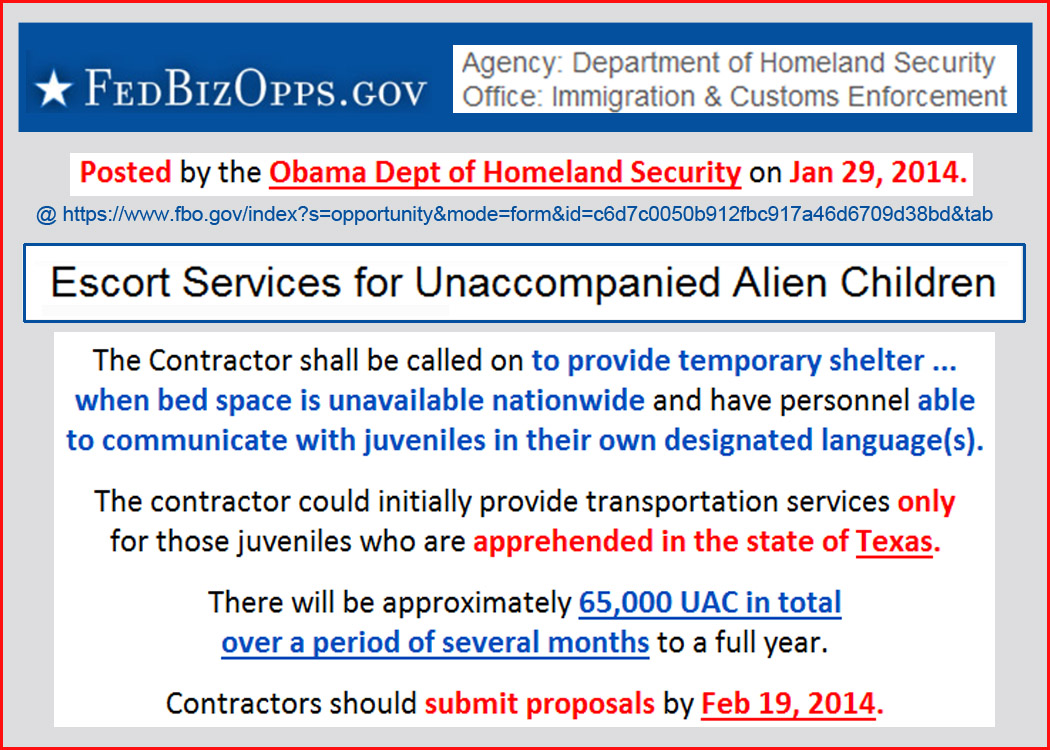 ★ FEDBIZOPPS.GOV

Agency: Department of Homeland Security
Office: Immigration & Customs Enforcement

Posted by the Obama Dept of Homeland Security on Jan 29, 2014.

@ https://www.fbo.gov/index?s=opportunity&mode=form&id=c6d7c0050b912fbc917a46d6709d38bd&tab

Escort Services for Unaccompanied Alien Children

The Contractor shall be called on to provide temporary shelter ... when bed space is unavailable nationwide and have personnel able to communicate with juveniles in their own designated language(s).

The contractor could initially provide transportation services only for those juveniles who are apprehended in the state of Texas.

There will be approximately 65,000 UAC in total over a period of several months to a full year.

Contractors should submit proposals by Feb 19, 2014.